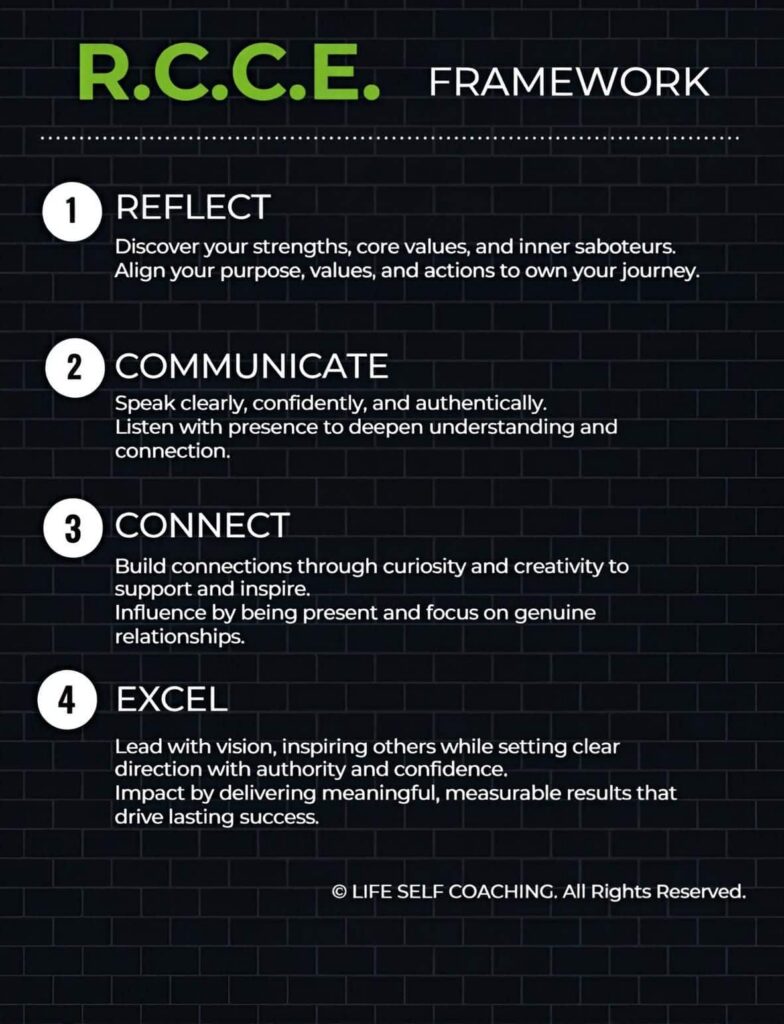 R.C.C.E. FRAMEWORK

1 REFLECT

Discover your strengths, core values, and inner saboteurs.
Align your purpose, values, and actions to own your journey.

2 COMMUNICATE

Speak clearly, confidently, and authentically.
Listen with presence to deepen understanding and connection.

3 CONNECT

Build connections through curiosity and creativity to support and inspire.
Influence by being present and focus on genuine relationships.

4 EXCEL

Lead with vision, inspiring others while setting clear direction with authority and confidence.
Impact by delivering meaningful, measurable results that drive lasting success.

© LIFE SELF COACHING. All Rights Reserved.